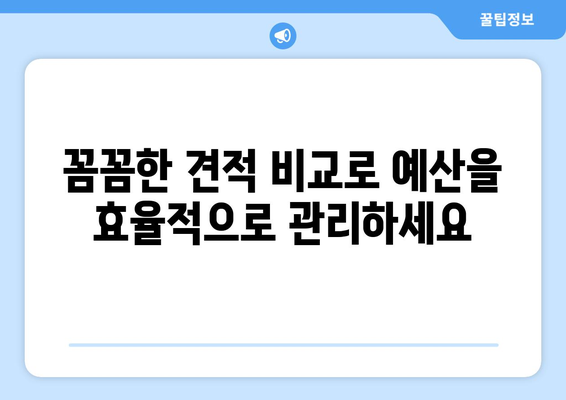 꿀팁정보

꼼꼼한 견적 비교로 예산을 효율적으로 관리하세요